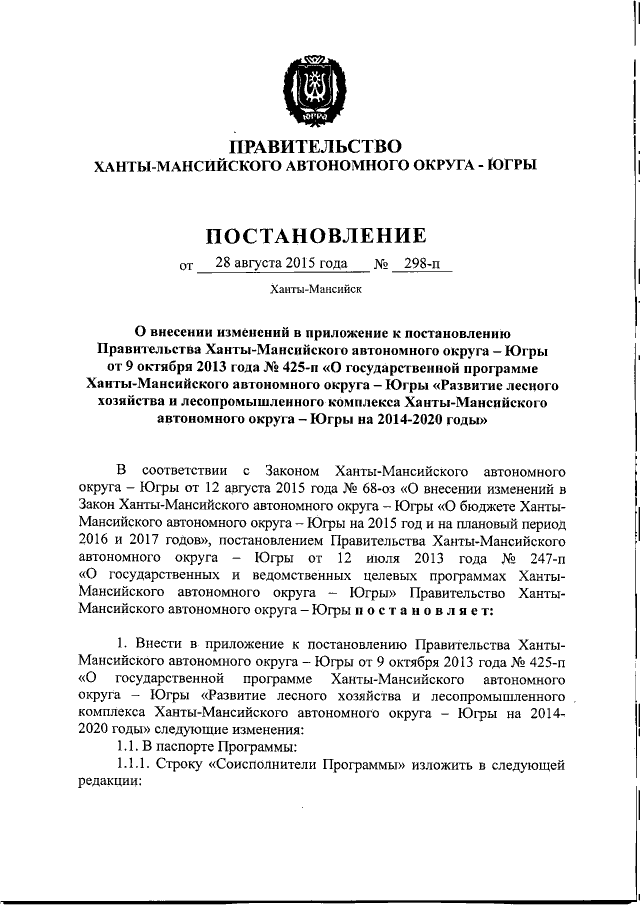 ЮГРА

ПРАВИТЕЛЬСТВО
ХАНТЫ-МАНСИЙСКОГО АВТОНОМНОГО ОКРУГА - ЮГРЫ

ПОСТАНОВЛЕНИЕ

от 28 августа 2015 года № 298-п

Ханты-Мансийск

О внесении изменений в приложение к постановлению Правительства Ханты-Мансийского автономного округа – Югры от 9 октября 2013 года № 425-п «О государственной программе Ханты-Мансийского автономного округа – Югры «Развитие лесного хозяйства и лесопромышленного комплекса Ханты-Мансийского автономного округа – Югры на 2014-2020 годы»

В соответствии с Законом Ханты-Мансийского автономного округа – Югры от 12 августа 2015 года № 68-оз «О внесении изменений в Закон Ханты-Мансийского автономного округа – Югры «О бюджете Ханты-Мансийского автономного округа – Югры на 2015 год и на плановый период 2016 и 2017 годов», постановлением Правительства Ханты-Мансийского автономного округа – Югры от 12 июля 2013 года № 247-п «О государственных и ведомственных целевых программах Ханты-Мансийского автономного округа – Югры» Правительство Ханты-Мансийского автономного округа – Югры п о с т а н о в л я е т:

1. Внести в приложение к постановлению Правительства Ханты-Мансийского автономного округа – Югры от 9 октября 2013 года № 425-п «О государственной программе Ханты-Мансийского автономного округа – Югры «Развитие лесного хозяйства и лесопромышленного комплекса Ханты-Мансийского автономного округа – Югры на 2014-2020 годы» следующие изменения:
1.1. В паспорте Программы:
1.1.1. Строку «Соисполнители Программы» изложить в следующей редакции: